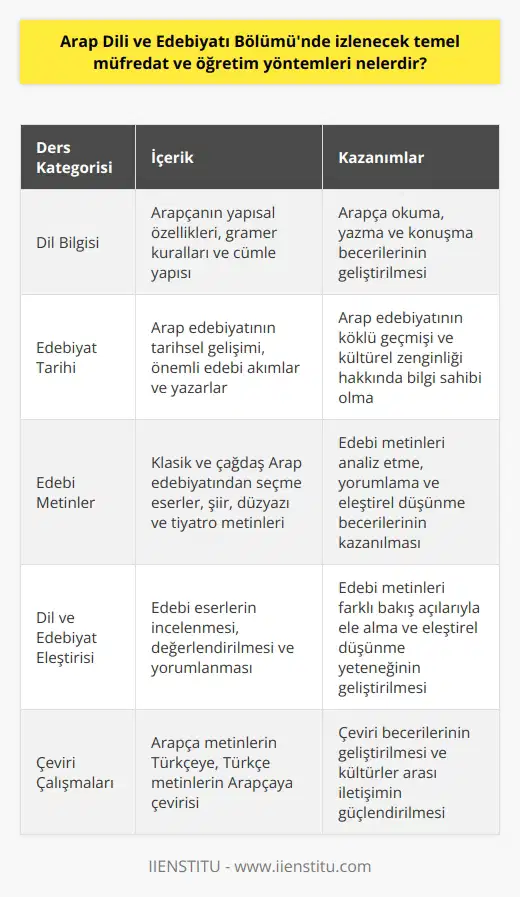 Arap Dili ve Edebiyatı Bölümü'nde izlenecek temel müfredat ve öğretim yöntemleri nelerdir?

| Ders Kategorisi | İçerik | Kazanımlar |
|---|---|---|
| Dil Bilgisi | Arapçanın yapısal özellikleri, gramer kuralları ve cümle yapısı | Arapça okuma, yazma ve konuşma becerilerinin geliştirilmesi |
| Edebiyat Tarihi | Arap edebiyatının tarihsel gelişimi, önemli edebi akımlar ve yazarlar | Arap edebiyatının köklü geçmişi ve kültürel zenginliği hakkında bilgi sahibi olma |
| Edebi Metinler | Klasik ve çağdaş Arap edebiyatından seçme eserler, şiir, düzyazı ve tiyatro metinleri | Edebi metinleri analiz etme, yorumlama ve eleştirel düşünme becerilerinin kazanılması |
| Dil ve Edebiyat Eleştirisi | Edebi eserlerin incelenmesi, değerlendirilmesi ve yorumlanması | Edebi metinleri farklı bakış açılarıyla ele alma ve eleştirel düşünme yeteneğinin geliştirilmesi |
| Çeviri Çalışmaları | Arapça metinlerin Türkçeye, Türkçe metinlerin Arapçaya çevirisi | Çeviri becerilerinin geliştirilmesi ve kültürler arası iletişimin güçlendirilmesi |

IIENSTITU - www.iienstitu.com